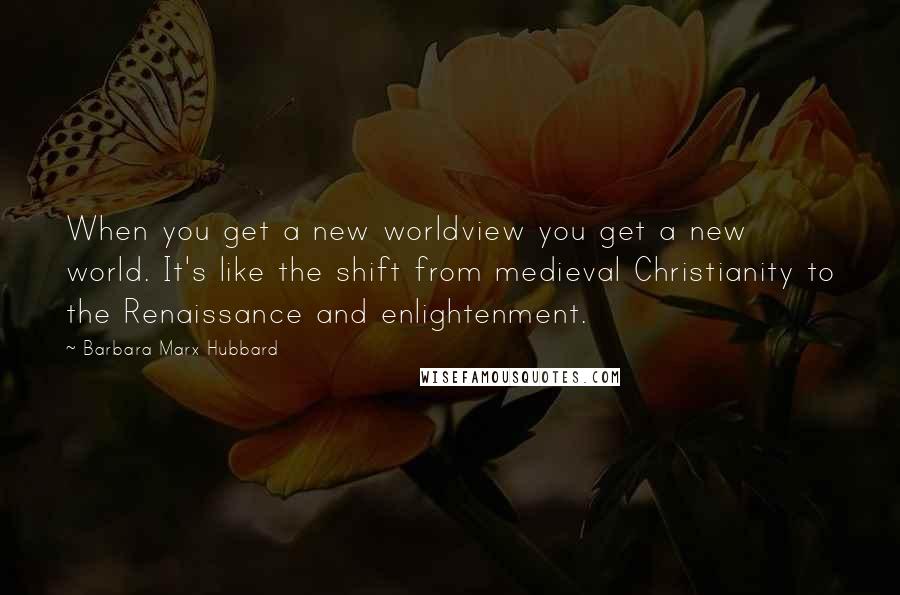 When you get a new worldview you get a new world. It's like the shift from medieval Christianity to the Renaissance and enlightenment.

~ Barbara Marx Hubbard

WISEFAMOUSQUOTES.COM